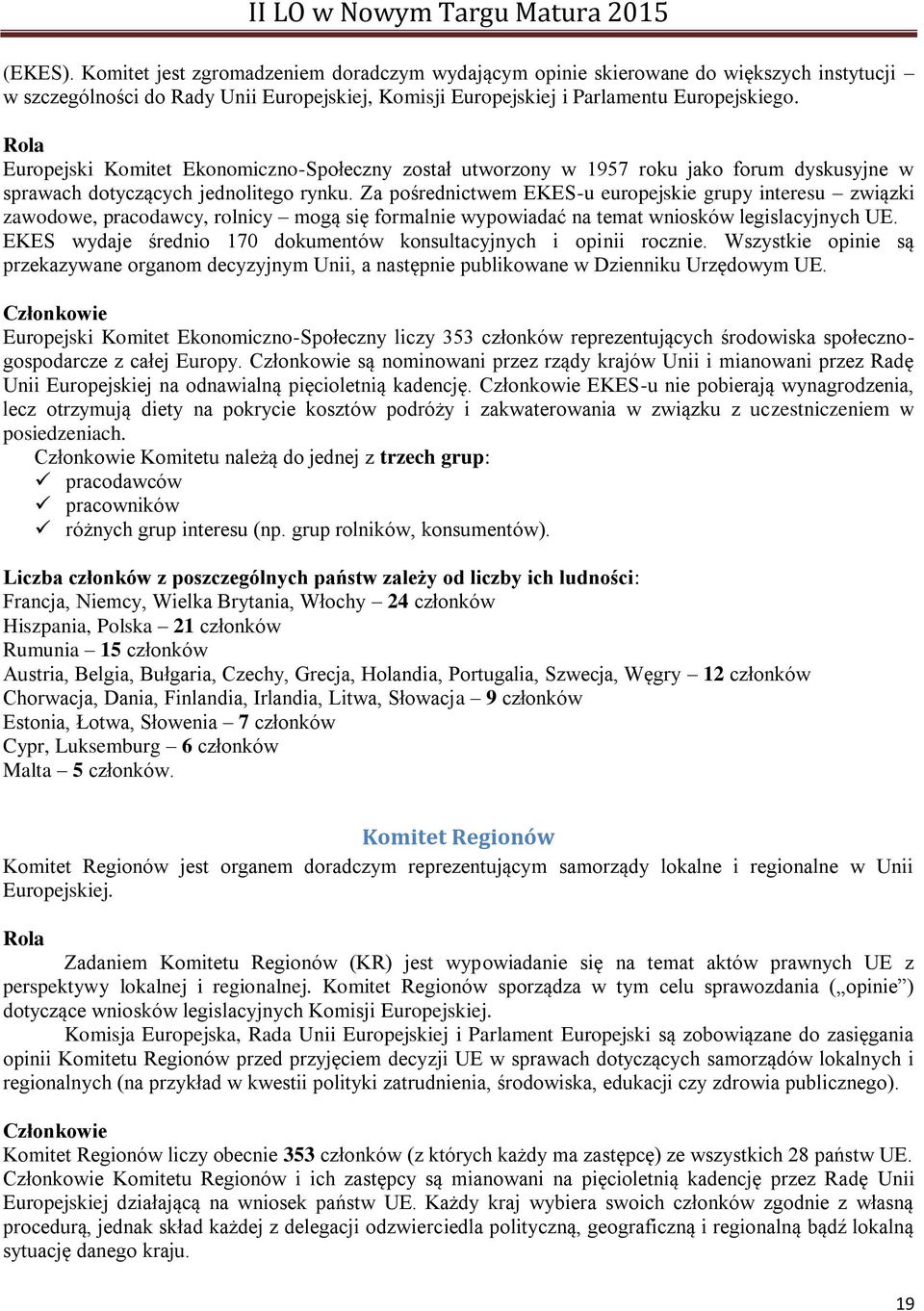 II LO w Nowym Targu Matura 2015

(EKES). Komitet jest zgromadzeniem doradczym wydającym opinie skierowane do większych instytucji – w szczególności do Rady Unii Europejskiej, Komisji Europejskiej i Parlamentu Europejskiego.

Rola
Europejski Komitet Ekonomiczno-Społeczny został utworzony w 1957 roku jako forum dyskusyjne w sprawach dotyczących jednolitego rynku. Za pośrednictwem EKES-u europejskie grupy interesu – związki zawodowe, pracodawcy, rolnicy – mogą się formalnie wypowiadać na temat wniosków legislacyjnych UE. EKES wydaje średnio 170 dokumentów konsultacyjnych i opinii rocznie. Wszystkie opinie są przekazywane organom decyzyjnym Unii, a następnie publikowane w Dzienniku Urzędowym UE.

Członkowie
Europejski Komitet Ekonomiczno-Społeczny liczy 353 członków reprezentujących środowiska społeczno-gospodarcze z całej Europy. Członkowie są nominowani przez rządy krajów Unii i mianowani przez Radę Unii Europejskiej na odnawialną pięcioletnią kadencję. Członkowie EKES-u nie pobierają wynagrodzenia, lecz otrzymują diety na pokrycie kosztów podróży i zakwaterowania w związku z uczestniczeniem w posiedzeniach.
Członkowie Komitetu należą do jednej z trzech grup:
✓ pracodawców
✓ pracowników
✓ różnych grup interesu (np. grup rolników, konsumentów).

Liczba członków z poszczególnych państw zależy od liczby ich ludności:
Francja, Niemcy, Wielka Brytania, Włochy – 24 członków
Hiszpania, Polska – 21 członków
Rumunia – 15 członków
Austria, Belgia, Bułgaria, Czechy, Grecja, Holandia, Portugalia, Szwecja, Węgry – 12 członków
Chorwacja, Dania, Finlandia, Irlandia, Litwa, Słowacja – 9 członków
Estonia, Łotwa, Słowenia – 7 członków
Cypr, Luksemburg – 6 członków
Malta – 5 członków.

Komitet Regionów
Komitet Regionów jest organem doradczym reprezentującym samorządy lokalne i regionalne w Unii Europejskiej.

Rola
Zadaniem Komitetu Regionów (KR) jest wypowiadanie się na temat aktów prawnych UE z perspektywy lokalnej i regionalnej. Komitet Regionów sporządza w tym celu sprawozdania („opinie”) dotyczące wniosków legislacyjnych Komisji Europejskiej.
Komisja Europejska, Rada Unii Europejskiej i Parlament Europejski są zobowiązane do zasięgania opinii Komitetu Regionów przed przyjęciem decyzji UE w sprawach dotyczących samorządów lokalnych i regionalnych (na przykład w kwestii polityki zatrudnienia, środowiska, edukacji czy zdrowia publicznego).

Członkowie
Komitet Regionów liczy obecnie 353 członków (z których każdy ma zastępcę) ze wszystkich 28 państw UE. Członkowie Komitetu Regionów i ich zastępcy są mianowani na pięcioletnią kadencję przez Radę Unii Europejskiej działającą na wniosek państw UE. Każdy kraj wybiera swoich członków zgodnie z własną procedurą, jednak skład każdej z delegacji odzwierciedla polityczną, geograficzną i regionalną bądź lokalną sytuację danego kraju.

19